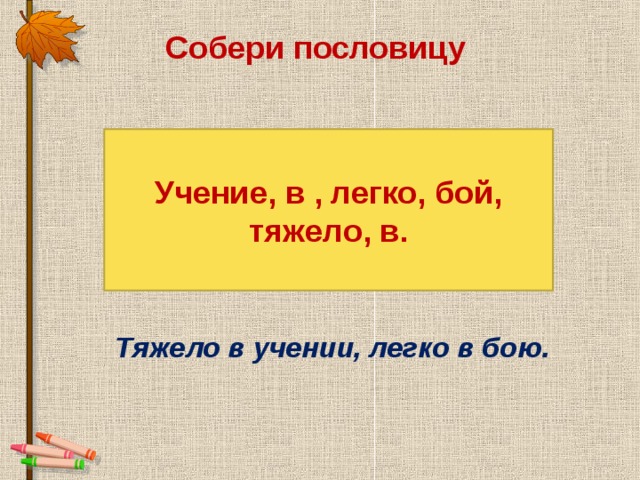 Собери пословицу

Учение, в , легко, бой, тяжело, в.

Тяжело в учении, легко в бою.